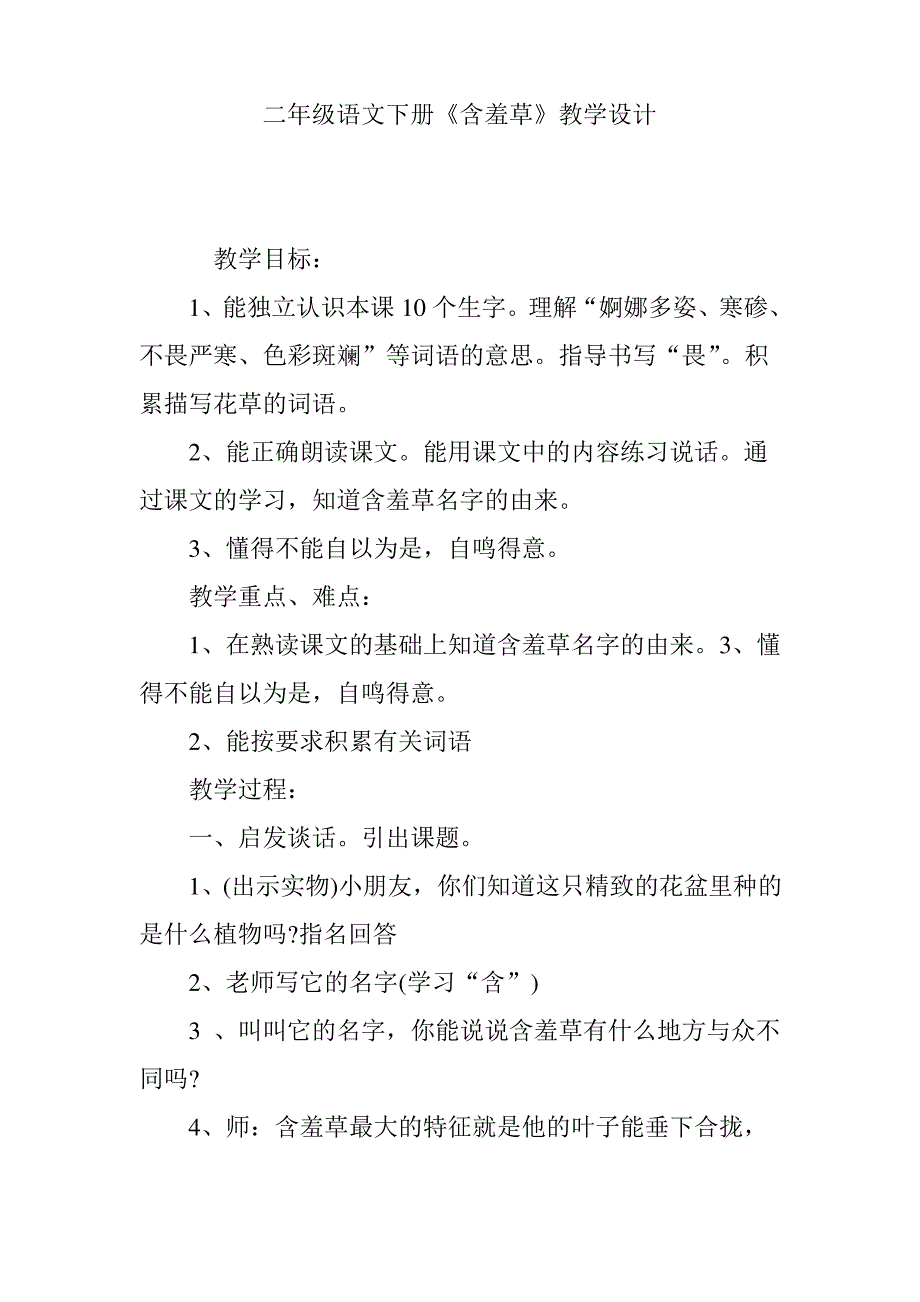 二年级语文下册《含羞草》教学设计

教学目标：

1、能独立认识本课 10 个生字。理解“婀娜多姿、寒碜、不畏严寒、色彩斑斓”等词语的意思。指导书写“畏”。积累描写花草的词语。

2、能正确朗读课文。能用课文中的内容练习说话。通过课文的学习，知道含羞草名字的由来。

3、懂得不能自以为是，自鸣得意。

教学重点、难点：

1、在熟读课文的基础上知道含羞草名字的由来。3、懂得不能自以为是，自鸣得意。

2、能按要求积累有关词语

教学过程：

一、启发谈话。引出课题。

1、(出示实物)小朋友，你们知道这只精致的花盆里种的是什么植物吗?指名回答

2、老师写它的名字(学习“含”)

3 、叫叫它的名字，你能说说含羞草有什么地方与众不同吗?

4、师：含羞草最大的特征就是他的叶子能垂下合拢，